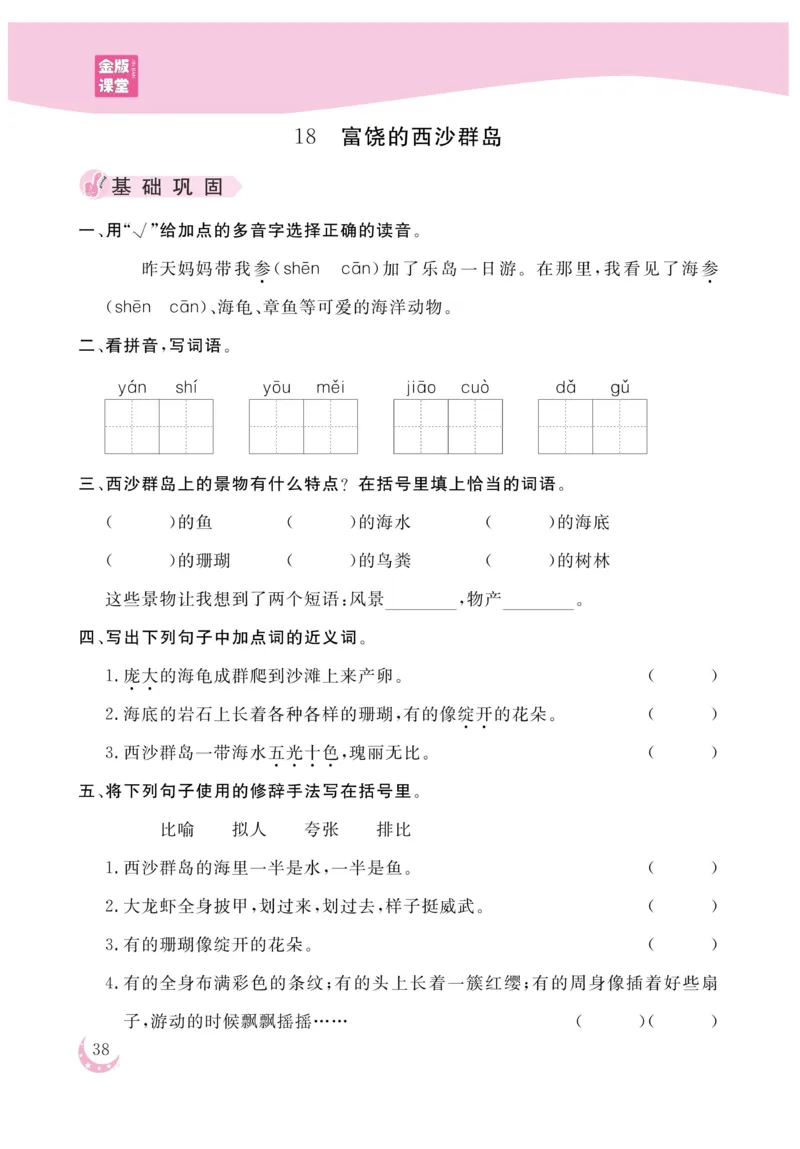 金版课堂

18　富饶的西沙群岛

基础巩固

一、用“√”给加点的多音字选择正确的读音。

昨天妈妈带我参(shēn　cān)加了乐岛一日游。在那里,我看见了海参(shēn　cān)、海龟、章鱼等可爱的海洋动物。

二、看拼音,写词语。

yán　shí　　yōu　měi　　jiāo　cuò　　dǎ　gǔ

三、西沙群岛上的景物有什么特点？在括号里填上恰当的词语。

(　　)的鱼　　(　　)的海水　　(　　)的海底

(　　)的珊瑚　　(　　)的鸟粪　　(　　)的树林

这些景物让我想到了两个短语:风景________,物产________。

四、写出下列句子中加点词的近义词。

1.庞大的海龟成群爬到沙滩上来产卵。　(　　)

2.海底的岩石上长着各种各样的珊瑚,有的像绽开的花朵。　(　　)

3.西沙群岛一带海水五光十色,瑰丽无比。　(　　)

五、将下列句子使用的修辞手法写在括号里。

比喻　　拟人　　夸张　　排比

1.西沙群岛的海里一半是水,一半是鱼。　(　　)

2.大龙虾全身披甲,划过来,划过去,样子挺威武。　(　　)

3.有的珊瑚像绽开的花朵。　(　　)

4.有的全身布满彩色的条纹;有的头上长着一簇红缨;有的周身像插着好些扇子,游动的时候飘飘摇摇……　(　　)(　　)

38